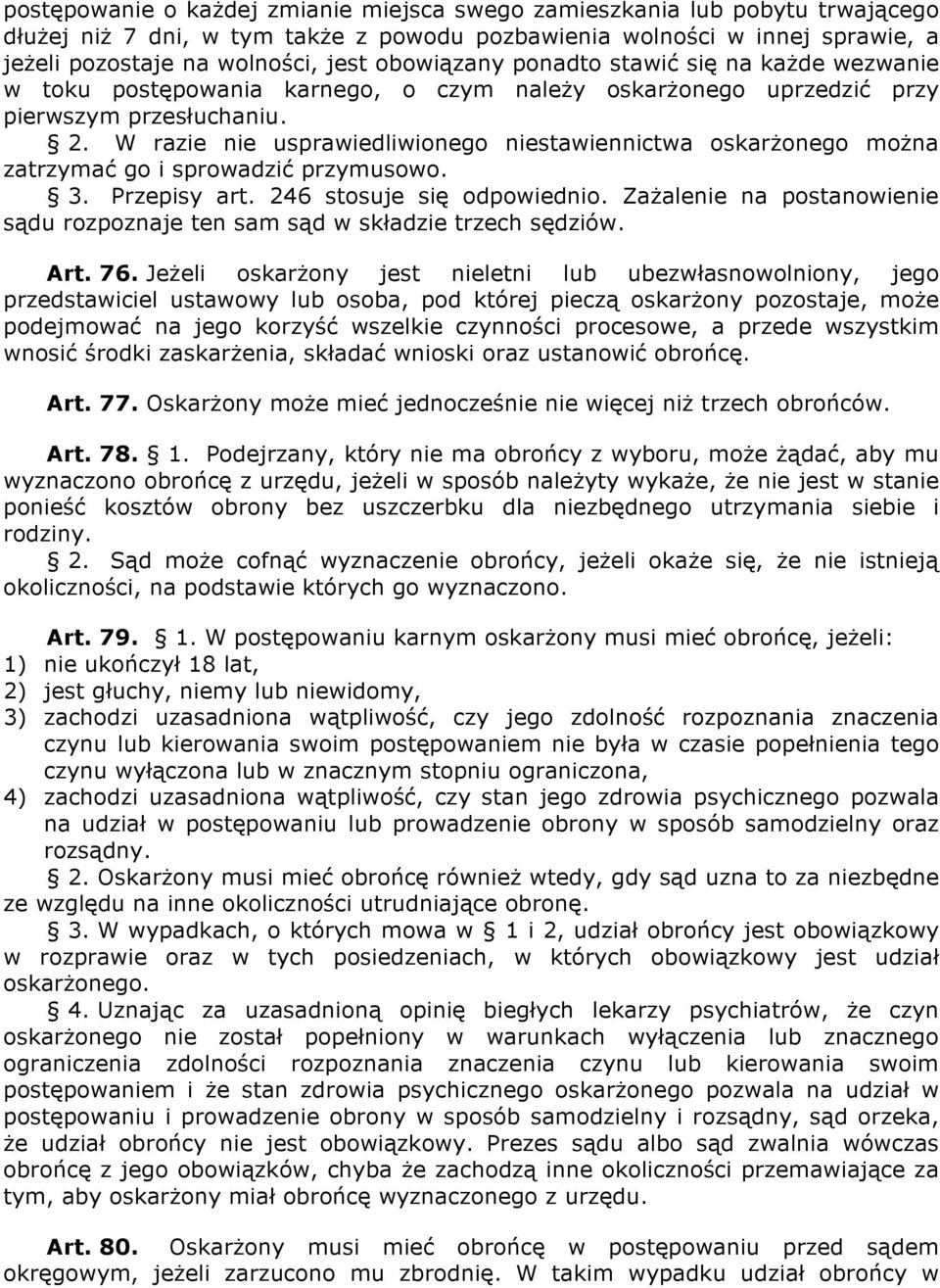 postępowanie o każdej zmianie miejsca swego zamieszkania lub pobytu trwającego dłużej niż 7 dni, w tym także z powodu pozbawienia wolności w innej sprawie, a jeżeli pozostaje na wolności, jest obowiązany ponadto stawić się na każde wezwanie w toku postępowania karnego, o czym należy oskarżonego uprzedzić przy pierwszym przesłuchaniu.

§ 2. W razie nie usprawiedliwionego niestawiennictwa oskarżonego można zatrzymać go i sprowadzić przymusowo.

§ 3. Przepisy art. 246 stosuje się odpowiednio. Zażalenie na postanowienie sądu rozpoznaje ten sam sąd w składzie trzech sędziów.

Art. 76. Jeżeli oskarżony jest nieletni lub ubezwłasnowolniony, jego przedstawiciel ustawowy lub osoba, pod której pieczą oskarżony pozostaje, może podejmować na jego korzyść wszelkie czynności procesowe, a przede wszystkim wnosić środki zaskarżenia, składać wnioski oraz ustanowić obrońcę.

Art. 77. Oskarżony może mieć jednocześnie nie więcej niż trzech obrońców.

Art. 78. § 1. Podejrzany, który nie ma obrońcy z wyboru, może żądać, aby mu wyznaczono obrońcę z urzędu, jeżeli w sposób należyty wykaże, że nie jest w stanie ponieść kosztów obrony bez uszczerbku dla niezbędnego utrzymania siebie i rodziny.

§ 2. Sąd może cofnąć wyznaczenie obrońcy, jeżeli okaże się, że nie istnieją okoliczności, na podstawie których go wyznaczono.

Art. 79. § 1. W postępowaniu karnym oskarżony musi mieć obrońcę, jeżeli:
1) nie ukończył 18 lat,
2) jest głuchy, niemy lub niewidomy,
3) zachodzi uzasadniona wątpliwość, czy jego zdolność rozpoznania znaczenia czynu lub kierowania swoim postępowaniem nie była w czasie popełnienia tego czynu wyłączona lub w znacznym stopniu ograniczona,
4) zachodzi uzasadniona wątpliwość, czy stan jego zdrowia psychicznego pozwala na udział w postępowaniu lub prowadzenie obrony w sposób samodzielny oraz rozsądny.

§ 2. Oskarżony musi mieć obrońcę również wtedy, gdy sąd uzna to za niezbędne ze względu na inne okoliczności utrudniające obronę.

§ 3. W wypadkach, o których mowa w § 1 i 2, udział obrońcy jest obowiązkowy w rozprawie oraz w tych posiedzeniach, w których obowiązkowy jest udział oskarżonego.

§ 4. Uznając za uzasadnioną opinię biegłych lekarzy psychiatrów, że czyn oskarżonego nie został popełniony w warunkach wyłączenia lub znacznego ograniczenia zdolności rozpoznania znaczenia czynu lub kierowania swoim postępowaniem i że stan zdrowia psychicznego oskarżonego pozwala na udział w postępowaniu i prowadzenie obrony w sposób samodzielny i rozsądny, sąd orzeka, że udział obrońcy nie jest obowiązkowy. Prezes sądu albo sąd zwalnia wówczas obrońcę z jego obowiązków, chyba że zachodzą inne okoliczności przemawiające za tym, aby oskarżony miał obrońcę wyznaczonego z urzędu.

Art. 80. Oskarżony musi mieć obrońcę w postępowaniu przed sądem okręgowym, jeżeli zarzucono mu zbrodnię. W takim wypadku udział obrońcy w